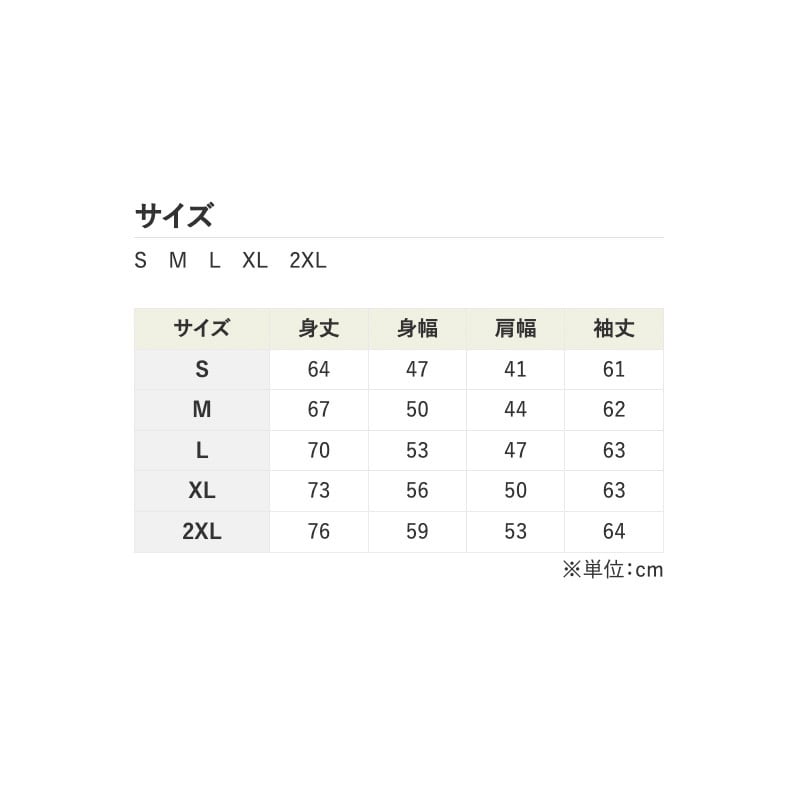 サイズ

S M L XL 2XL

| サイズ | 身丈 | 身幅 | 肩幅 | 袖丈 |
|---|---|---|---|---|
| S | 64 | 47 | 41 | 61 |
| M | 67 | 50 | 44 | 62 |
| L | 70 | 53 | 47 | 63 |
| XL | 73 | 56 | 50 | 63 |
| 2XL | 76 | 59 | 53 | 64 |

※単位：cm